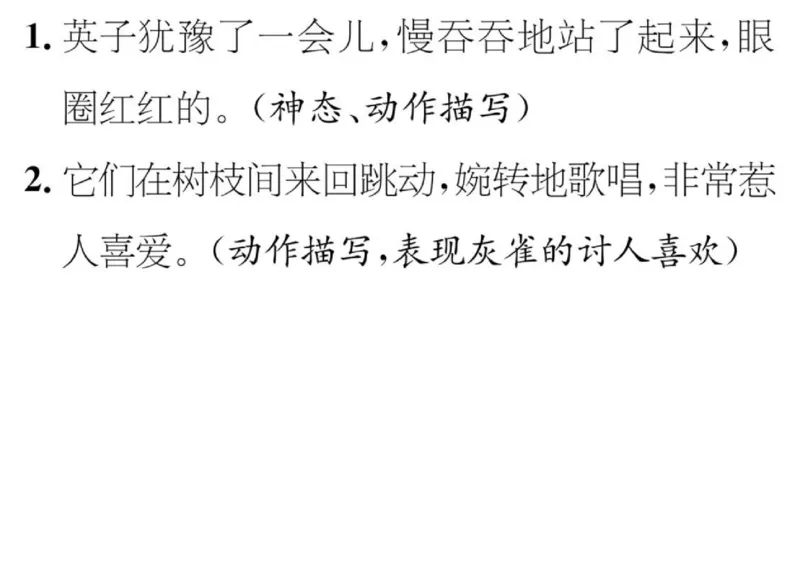 1. 英子犹豫了一会儿，慢吞吞地站了起来，眼圈红红的。（神态、动作描写）

2. 它们在树枝间来回跳动，婉转地歌唱，非常惹人喜爱。（动作描写，表现灰雀的讨人喜欢）